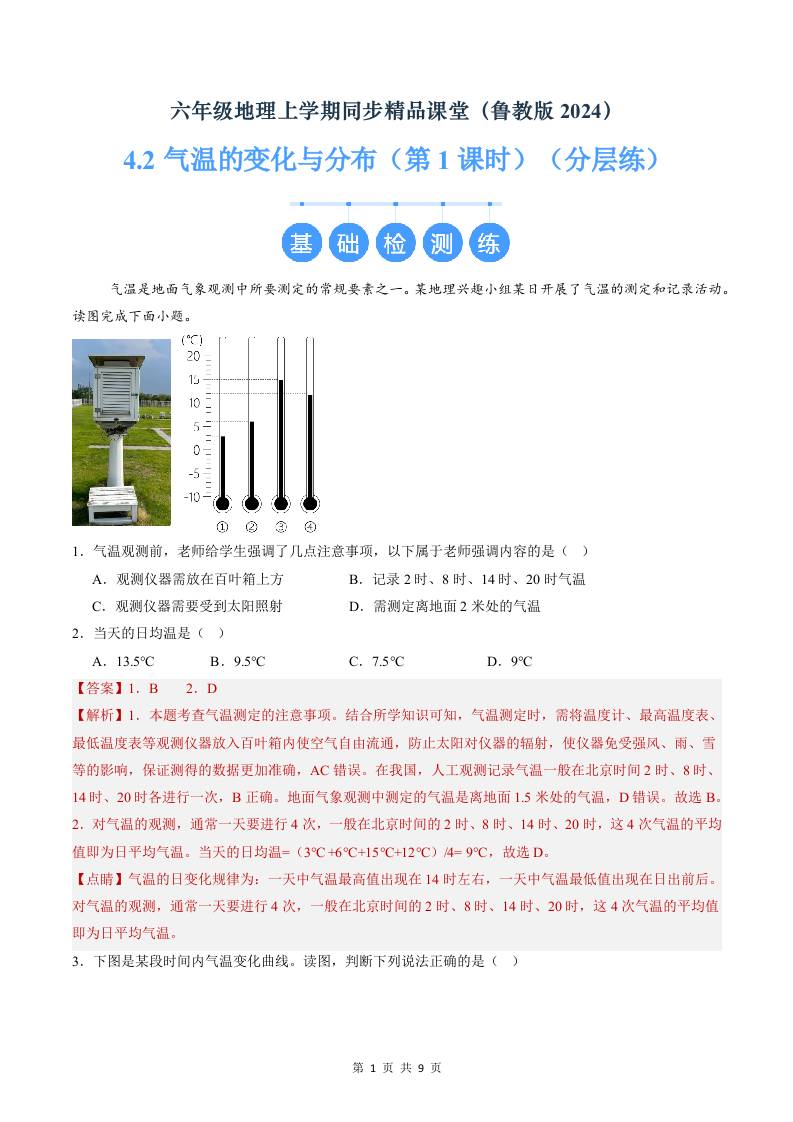 六年级地理上学期同步精品课堂（鲁教版 2024）

4.2 气温的变化与分布（第 1 课时）（分层练）

基 础 检 测 练

气温是地面气象观测中所要测定的常规要素之一。某地理兴趣小组某日开展了气温的测定和记录活动。读图完成下面小题。

(℃)
20
15
10
5
0
-5
-10
① ② ③ ④

1．气温观测前，老师给学生强调了几点注意事项，以下属于老师强调内容的是（　）

A．观测仪器需放在百叶箱上方　　B．记录 2 时、8 时、14 时、20 时气温

C．观测仪器需要受到太阳照射　　D．需测定离地面 2 米处的气温

2．当天的日均温是（　）

A．13.5℃　　B．9.5℃　　C．7.5℃　　D．9℃

【答案】1．B　　2．D

【解析】1．本题考查气温测定的注意事项。结合所学知识可知，气温测定时，需将温度计、最高温度表、最低温度表等观测仪器放入百叶箱内使空气自由流通，防止太阳对仪器的辐射，使仪器免受强风、雨、雪等的影响，保证测得的数据更加准确，AC 错误。在我国，人工观测记录气温一般在北京时间 2 时、8 时、14 时、20 时各进行一次，B 正确。地面气象观测中测定的气温是离地面 1.5 米处的气温，D 错误。故选 B。

2．对气温的观测，通常一天要进行 4 次，一般在北京时间的 2 时、8 时、14 时、20 时，这 4 次气温的平均值即为日平均气温。当天的日均温=（3℃+6℃+15℃+12℃）/4= 9℃，故选 D。

【点睛】气温的日变化规律为：一天中气温最高值出现在 14 时左右，一天中气温最低值出现在日出前后。对气温的观测，通常一天要进行 4 次，一般在北京时间的 2 时、8 时、14 时、20 时，这 4 次气温的平均值即为日平均气温。

3．下图是某段时间内气温变化曲线。读图，判断下列说法正确的是（　）

第 1 页 共 9 页